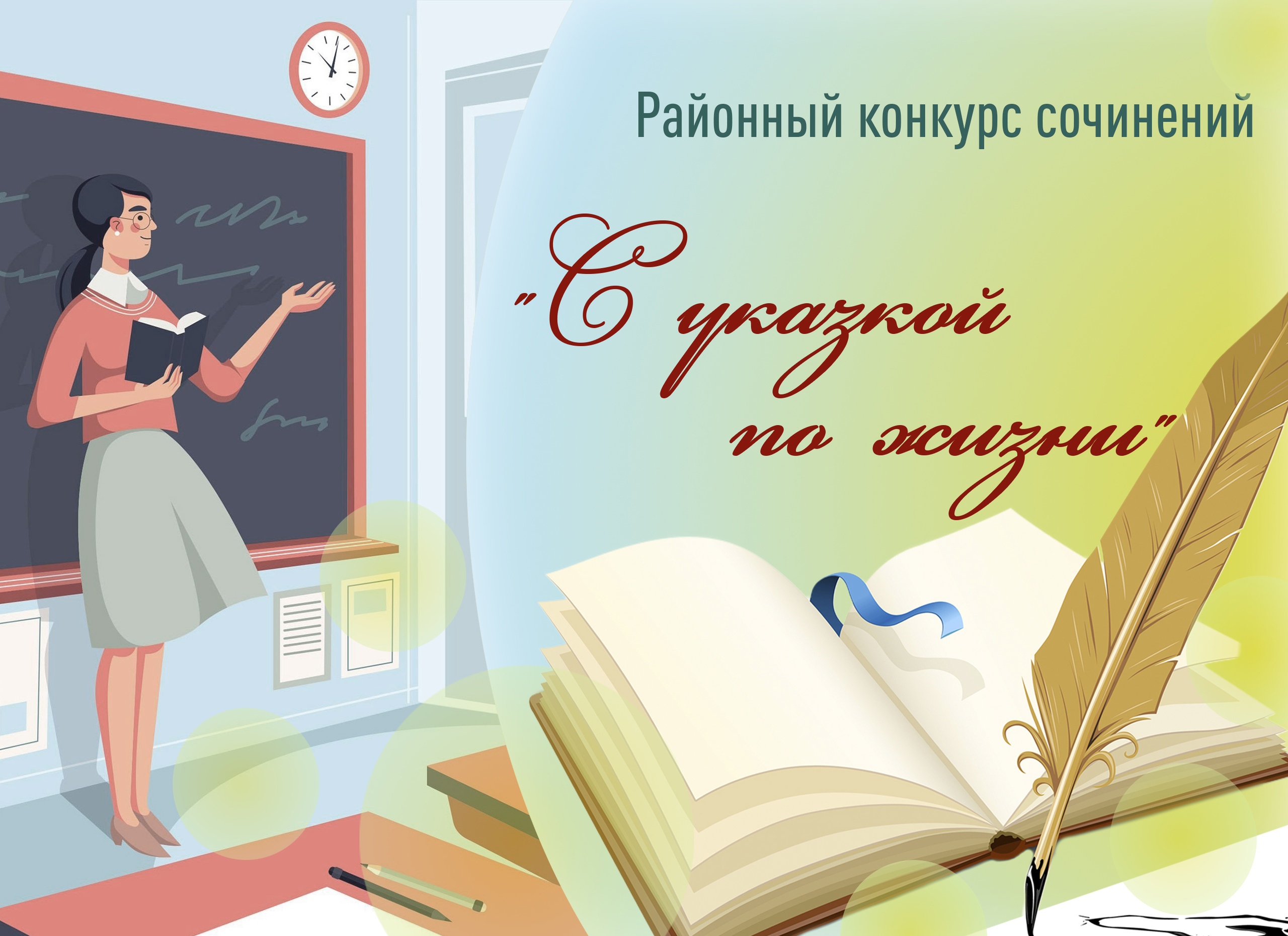 Районный конкурс сочинений

"С указкой по жизни"